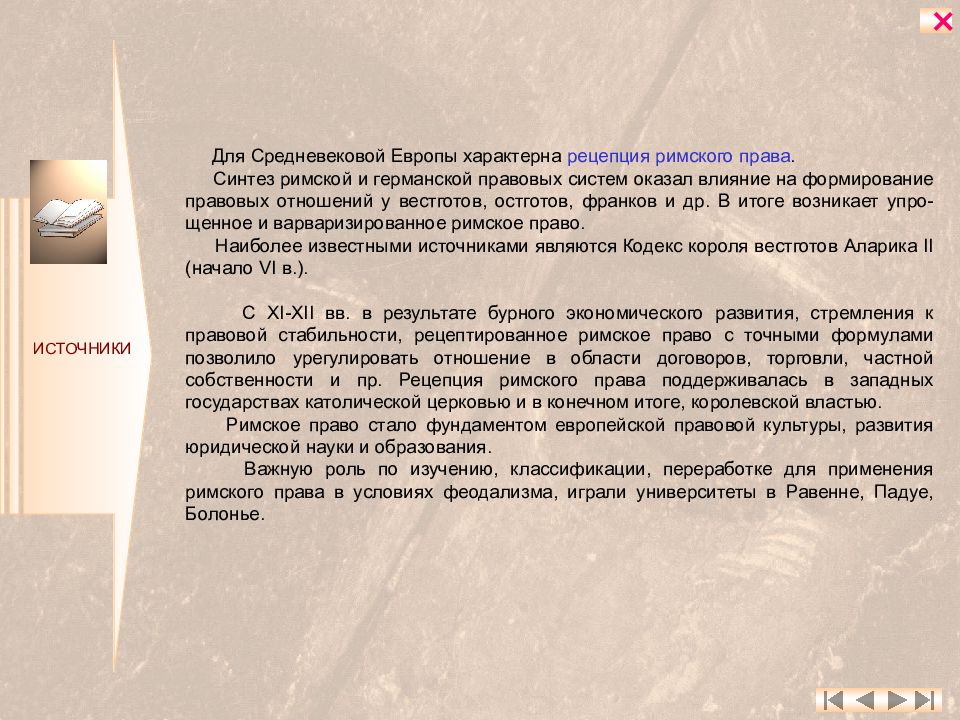 ИСТОЧНИКИ

Для Средневековой Европы характерна рецепция римского права.

Синтез римской и германской правовых систем оказал влияние на формирование правовых отношений у вестготов, остготов, франков и др. В итоге возникает упрощенное и варваризированное римское право.

Наиболее известными источниками являются Кодекс короля вестготов Аларика II (начало VI в.).

С XI-XII вв. в результате бурного экономического развития, стремления к правовой стабильности, рецептированное римское право с точными формулами позволило урегулировать отношение в области договоров, торговли, частной собственности и пр. Рецепция римского права поддерживалась в западных государствах католической церковью и в конечном итоге, королевской властью.

Римское право стало фундаментом европейской правовой культуры, развития юридической науки и образования.

Важную роль по изучению, классификации, переработке для применения римского права в условиях феодализма, играли университеты в Равенне, Падуе, Болонье.